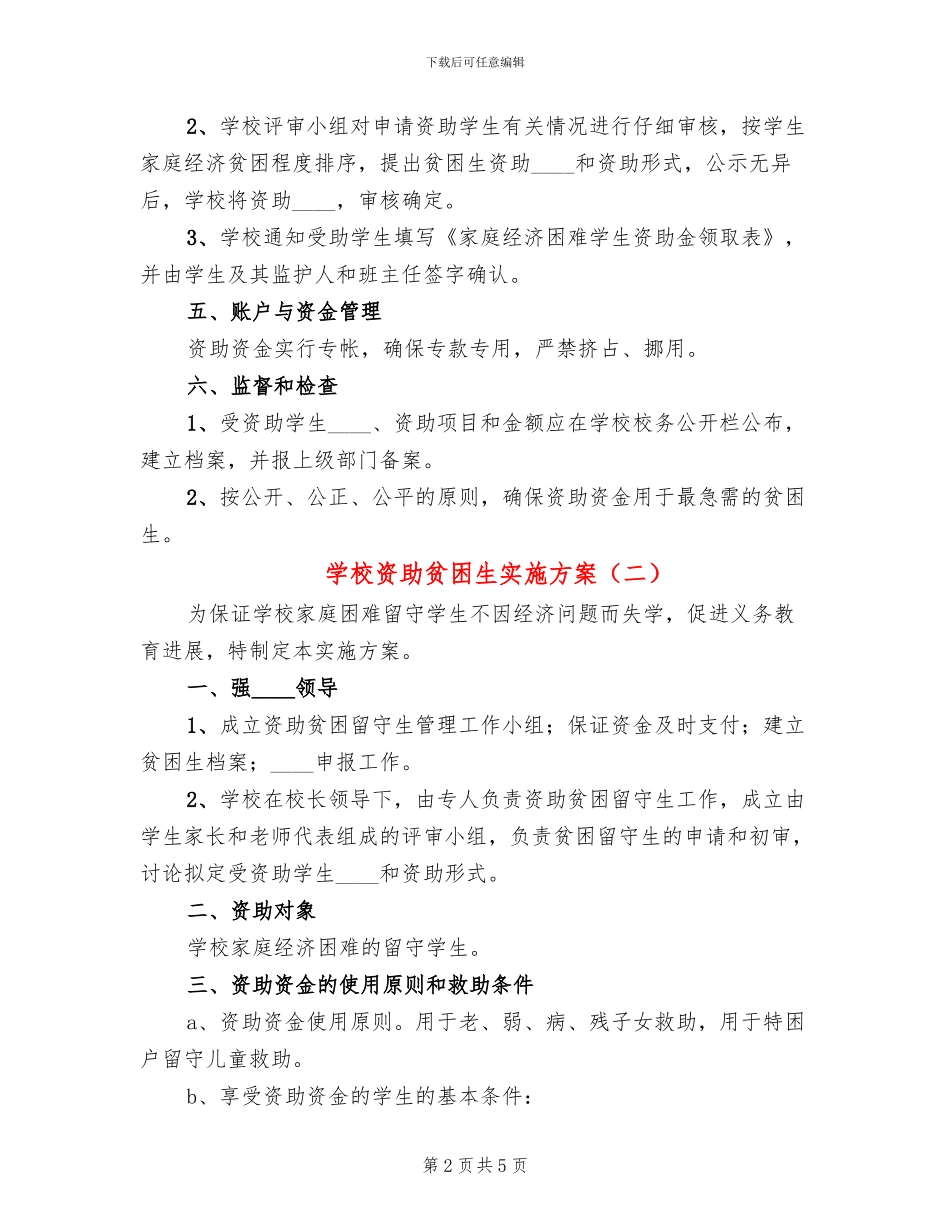 下载后可任意编辑

2、学校评审小组对申请资助学生有关情况进行仔细审核，按学生家庭经济贫困程度排序，提出贫困生资助____和资助形式，公示无异后，学校将资助____，审核确定。

3、学校通知受助学生填写《家庭经济困难学生资助金领取表》，并由学生及其监护人和班主任签字确认。

五、账户与资金管理

资助资金实行专帐，确保专款专用，严禁挤占、挪用。

六、监督和检查

1、受资助学生____、资助项目和金额应在学校校务公开栏公布，建立档案，并报上级部门备案。

2、按公开、公正、公平的原则，确保资助资金用于最急需的贫困生。

学校资助贫困生实施方案（二）

为保证学校家庭困难留守学生不因经济问题而失学，促进义务教育进展，特制定本实施方案。

一、强____领导

1、成立资助贫困留守生管理工作小组；保证资金及时支付；建立贫困生档案；____申报工作。

2、学校在校长领导下，由专人负责资助贫困留守生工作，成立由学生家长和老师代表组成的评审小组，负责贫困留守生的申请和初审，讨论拟定受资助学生____和资助形式。

二、资助对象

学校家庭经济困难的留守学生。

三、资助资金的使用原则和救助条件

a、资助资金使用原则。用于老、弱、病、残子女救助，用于特困户留守儿童救助。

b、享受资助资金的学生的基本条件：

第 2 页 共 5 页